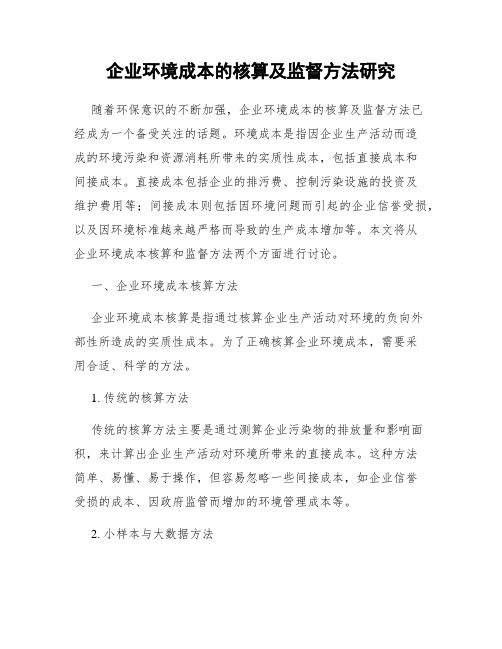 企业环境成本的核算及监督方法研究

随着环保意识的不断加强，企业环境成本的核算及监督方法已经成为一个备受关注的话题。环境成本是指因企业生产活动而造成的环境污染和资源消耗所带来的实质性成本，包括直接成本和间接成本。直接成本包括企业的排污费、控制污染设施的投资及维护费用等；间接成本则包括因环境问题而引起的企业信誉受损，以及因环境标准越来越严格而导致的生产成本增加等。本文将从企业环境成本核算和监督方法两个方面进行讨论。

一、企业环境成本核算方法

企业环境成本核算是指通过核算企业生产活动对环境的负向外部性所造成的实质性成本。为了正确核算企业环境成本，需要采用合适、科学的方法。

1. 传统的核算方法

传统的核算方法主要是通过测算企业污染物的排放量和影响面积，来计算出企业生产活动对环境所带来的直接成本。这种方法简单、易懂、易于操作，但容易忽略一些间接成本，如企业信誉受损的成本、因政府监管而增加的环境管理成本等。

2. 小样本与大数据方法